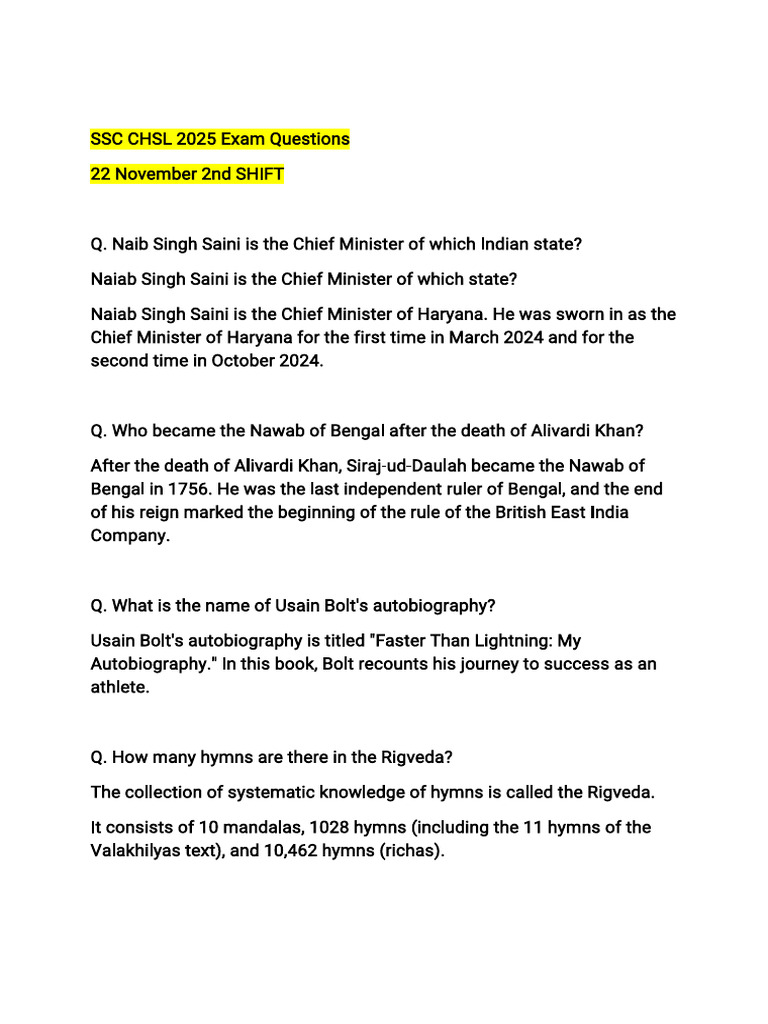 SSC CHSL 2025 Exam Questions

22 November 2nd SHIFT

Q. Naib Singh Saini is the Chief Minister of which Indian state?

Naiab Singh Saini is the Chief Minister of which state?

Naiab Singh Saini is the Chief Minister of Haryana. He was sworn in as the Chief Minister of Haryana for the first time in March 2024 and for the second time in October 2024.

Q. Who became the Nawab of Bengal after the death of Alivardi Khan?

After the death of Alivardi Khan, Siraj-ud-Daulah became the Nawab of Bengal in 1756. He was the last independent ruler of Bengal, and the end of his reign marked the beginning of the rule of the British East India Company.

Q. What is the name of Usain Bolt's autobiography?

Usain Bolt's autobiography is titled "Faster Than Lightning: My Autobiography." In this book, Bolt recounts his journey to success as an athlete.

Q. How many hymns are there in the Rigveda?

The collection of systematic knowledge of hymns is called the Rigveda.

It consists of 10 mandalas, 1028 hymns (including the 11 hymns of the Valakhilyas text), and 10,462 hymns (richas).